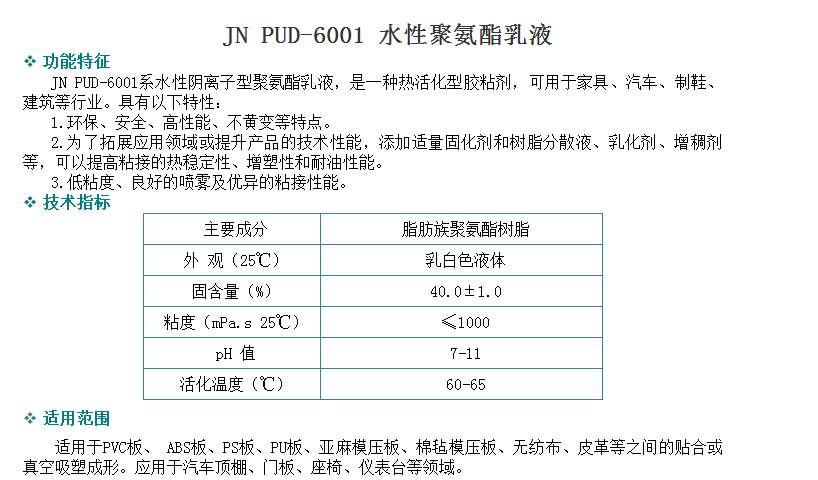 JN PUD-6001 水性聚氨酯乳液

❖ 功能特征

JN PUD-6001系水性阴离子型聚氨酯乳液，是一种热活化型胶粘剂，可用于家具、汽车、制鞋、建筑等行业。具有以下特性：

1.环保、安全、高性能、不黄变等特点。

2.为了拓展应用领域或提升产品的技术性能，添加适量固化剂和树脂分散液、乳化剂、增稠剂等，可以提高粘接的热稳定性、增塑性和耐油性能。

3.低粘度、良好的喷雾及优异的粘接性能。

❖ 技术指标

| 主要成分 | 脂肪族聚氨酯树脂 |
|---|---|
| 外 观（25℃） | 乳白色液体 |
| 固含量（%） | 40.0±1.0 |
| 粘度（mPa.s 25℃） | ≤1000 |
| pH 值 | 7-11 |
| 活化温度（℃） | 60-65 |

❖ 适用范围

适用于PVC板、 ABS板、PS板、PU板、亚麻模压板、棉毡模压板、无纺布、皮革等之间的贴合或真空吸塑成形。应用于汽车顶棚、门板、座椅、仪表台等领域。